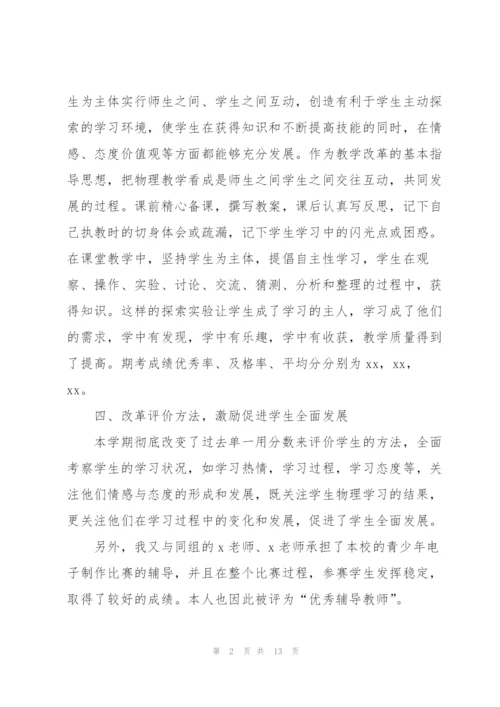 生为主体实行师生之间、学生之间互动，创造有利于学生主动探索的学习环境，使学生在获得知识和不断提高技能的同时，在情感、态度价值观等方面都能够充分发展。作为教学改革的基本指导思想，把物理教学看成是师生之间学生之间交往互动，共同发展的过程。课前精心备课，撰写教案，课后认真写反思，记下自己执教时的切身体会或疏漏，记下学生学习中的闪光点或困惑。在课堂教学中，坚持学生为主体，提倡自主性学习，学生在观察、操作、实验、讨论、交流、猜测、分析和整理的过程中，获得知识。这样的探索实验让学生成了学习的主人，学习成了他们的需求，学中有发现，学中有乐趣，学中有收获，教学质量得到了提高。期考成绩优秀率、及格率、平均分分别为 xx，xx，xx。

四、改革评价方法，激励促进学生全面发展

本学期彻底改变了过去单一用分数来评价学生的方法，全面考察学生的学习状况，如学习热情，学习过程，学习态度等，关注他们情感与态度的形成和发展，既关注学生物理学习的结果，更关注他们在学习过程中的变化和发展，促进了学生全面发展。

另外，我又与同组的 x 老师、x 老师承担了本校的青少年电子制作比赛的辅导，并且在整个比赛过程，参赛学生发挥稳定，取得了较好的成绩。本人也因此被评为“优秀辅导教师”。

第 2 页 共 13 页